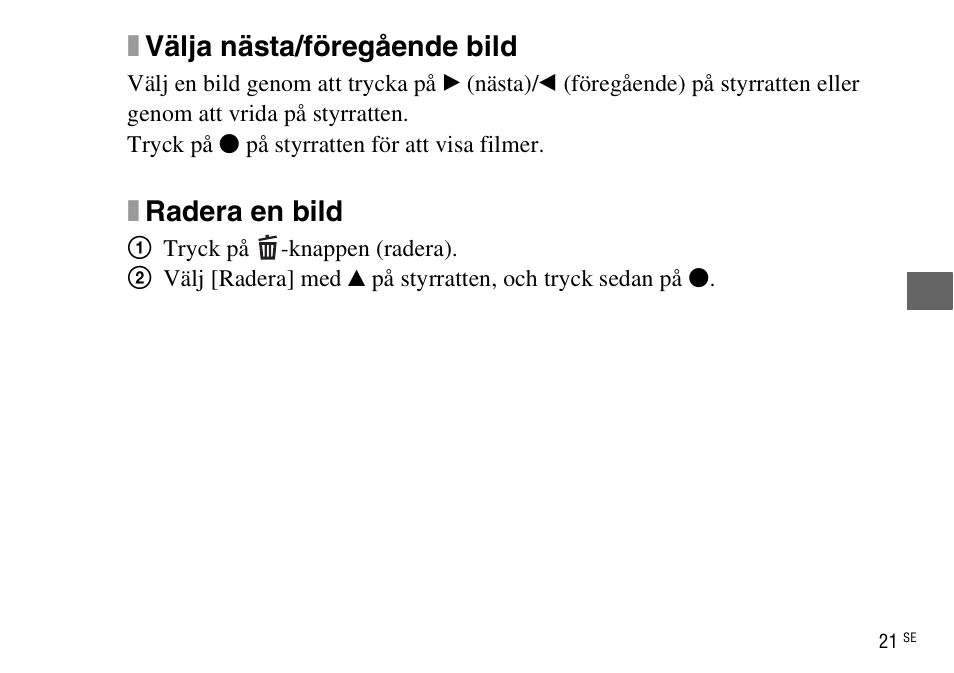 Välja nästa/föregående bild

Välj en bild genom att trycka på ▶ (nästa)/◀ (föregående) på styrratten eller genom att vrida på styrratten.
Tryck på ● på styrratten för att visa filmer.

Radera en bild

① Tryck på 🗑-knappen (radera).
② Välj [Radera] med ▲ på styrratten, och tryck sedan på ●.

21 SE